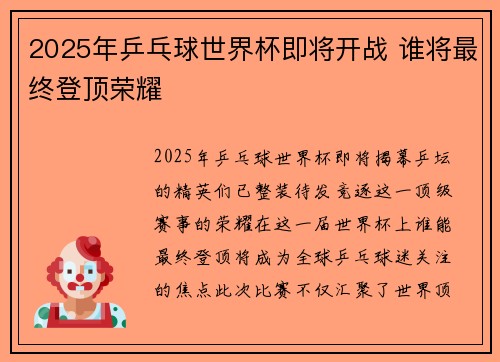 2025年乒乓球世界杯即将开战 谁将最终登顶荣耀

2025年乒乓球世界杯即将揭幕乒坛的精英们已整装待发竞逐这一顶级赛事的荣耀在这一届世界杯上谁能最终登顶将成为全球乒乓球迷关注的焦点此次比赛不仅汇聚了世界顶